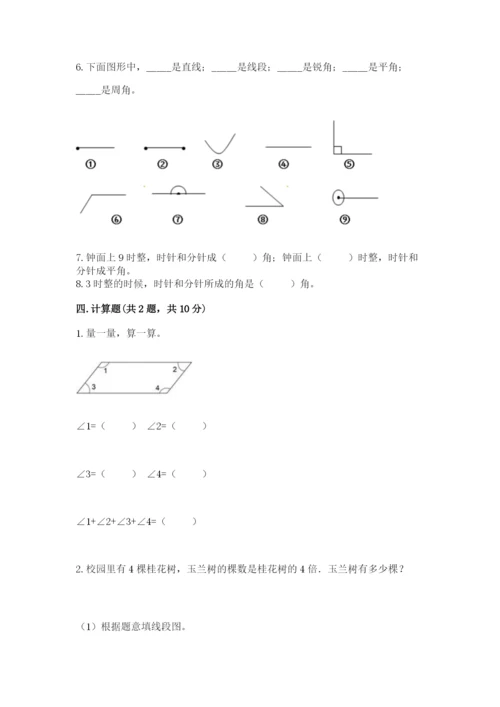 6. 下面图形中，_____是直线；_____是线段；_____是锐角；_____是平角；_____是周角。

①　②　③　④　⑤

⑥　⑦　⑧　⑨

7. 钟面上 9 时整，时针和分针成（　　）角；钟面上（　　）时整，时针和分针成平角。

8. 3 时整的时候，时针和分针所成的角是（　　）角。

四. 计算题(共 2 题，共 10 分)

1. 量一量，算一算。

1　2　3　4

∠1=（　　）　∠2=（　　）

∠3=（　　）　∠4=（　　）

∠1+∠2+∠3+∠4=（　　）

2. 校园里有 4 棵桂花树，玉兰树的棵数是桂花树的 4 倍．玉兰树有多少棵？

（1）根据题意填线段图。